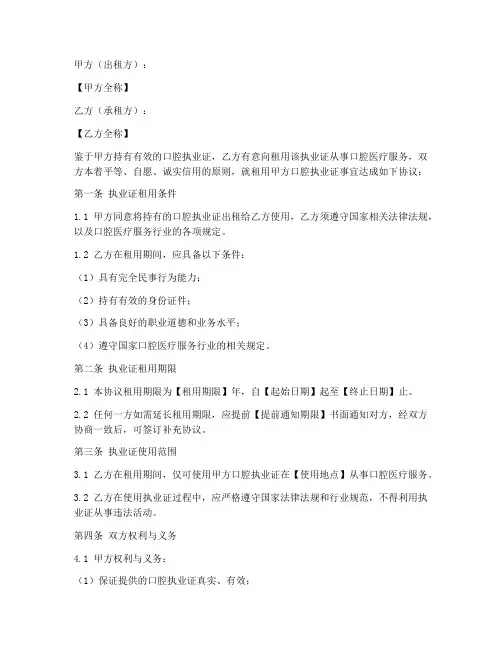 甲方（出租方）：

【甲方全称】

乙方（承租方）：

【乙方全称】

鉴于甲方持有有效的口腔执业证，乙方有意向租用该执业证从事口腔医疗服务，双方本着平等、自愿、诚实信用的原则，就租用甲方口腔执业证事宜达成如下协议：

第一条 执业证租用条件

1.1 甲方同意将持有的口腔执业证出租给乙方使用，乙方须遵守国家相关法律法规，以及口腔医疗服务行业的各项规定。

1.2 乙方在租用期间，应具备以下条件：

（1）具有完全民事行为能力；

（2）持有有效的身份证件；

（3）具备良好的职业道德和业务水平；

（4）遵守国家口腔医疗服务行业的相关规定。

第二条 执业证租用期限

2.1 本协议租用期限为【租用期限】年，自【起始日期】起至【终止日期】止。

2.2 任何一方如需延长租用期限，应提前【提前通知期限】书面通知对方，经双方协商一致后，可签订补充协议。

第三条 执业证使用范围

3.1 乙方在租用期间，仅可使用甲方口腔执业证在【使用地点】从事口腔医疗服务。

3.2 乙方在使用执业证过程中，应严格遵守国家法律法规和行业规范，不得利用执业证从事违法活动。

第四条 双方权利与义务

4.1 甲方权利与义务：

（1）保证提供的口腔执业证真实、有效；